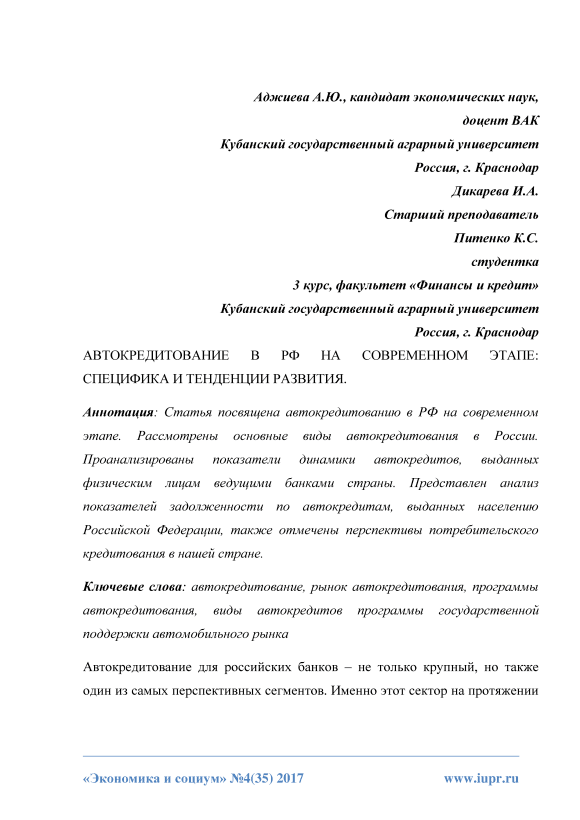 Аджиева А.Ю., кандидат экономических наук,
доцент ВАК
Кубанский государственный аграрный университет
Россия, г. Краснодар
Дикарева И.А.
Старший преподаватель
Питенко К.С.
студентка
3 курс, факультет «Финансы и кредит»
Кубанский государственный аграрный университет
Россия, г. Краснодар

АВТОКРЕДИТОВАНИЕ В РФ НА СОВРЕМЕННОМ ЭТАПЕ: СПЕЦИФИКА И ТЕНДЕНЦИИ РАЗВИТИЯ.

Аннотация: Статья посвящена автокредитованию в РФ на современном этапе. Рассмотрены основные виды автокредитования в России. Проанализированы показатели динамики автокредитов, выданных физическим лицам ведущими банками страны. Представлен анализ показателей задолженности по автокредитам, выданных населению Российской Федерации, также отмечены перспективы потребительского кредитования в нашей стране.

Ключевые слова: автокредитование, рынок автокредитования, программы автокредитования, виды автокредитов программы государственной поддержки автомобильного рынка

Автокредитование для российских банков – не только крупный, но также один из самых перспективных сегментов. Именно этот сектор на протяжении

«Экономика и социум» №4(35) 2017
www.iupr.ru